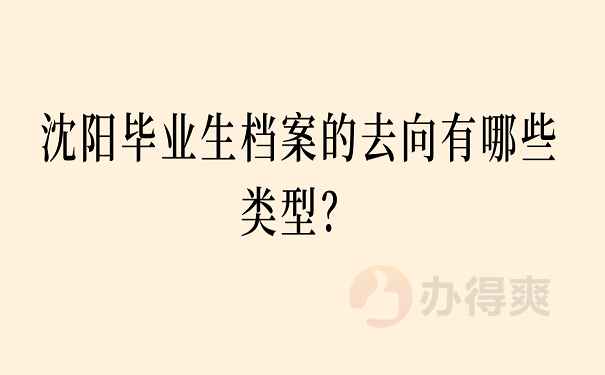 沈阳毕业生档案的去向有哪些类型?

办得爽